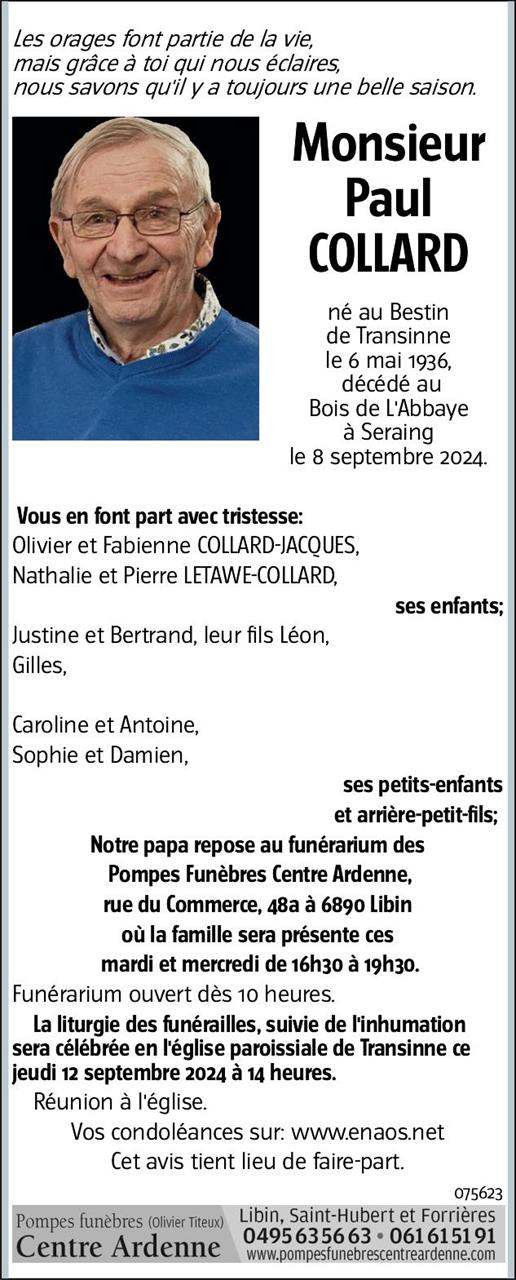 Les orages font partie de la vie, mais grâce à toi qui nous éclaires, nous savons qu'il y a toujours une belle saison.

Monsieur Paul COLLARD

né au Bestin de Transinne le 6 mai 1936, décédé au Bois de L'Abbaye à Seraing le 8 septembre 2024.

Vous en font part avec tristesse:
Olivier et Fabienne COLLARD-JACQUES,
Nathalie et Pierre LETAWE-COLLARD,
ses enfants;
Justine et Bertrand, leur fils Léon,
Gilles,

Caroline et Antoine,
Sophie et Damien,
ses petits-enfants et arrière-petit-fils;

Notre papa repose au funérarium des Pompes Funèbres Centre Ardenne, rue du Commerce, 48a à 6890 Libin où la famille sera présente ces mardi et mercredi de 16h30 à 19h30.

Funérarium ouvert dès 10 heures.

La liturgie des funérailles, suivie de l'inhumation sera célébrée en l'église paroissiale de Transinne ce jeudi 12 septembre 2024 à 14 heures.

Réunion à l'église.

Vos condoléances sur: www.enaos.net

Cet avis tient lieu de faire-part.

075623

Pompes funèbres (Olivier Titeux)
Centre Ardenne
Libin, Saint-Hubert et Forrières
0495 63 56 63 • 061 61 51 91
www.pompesfunebrescentreardenne.com